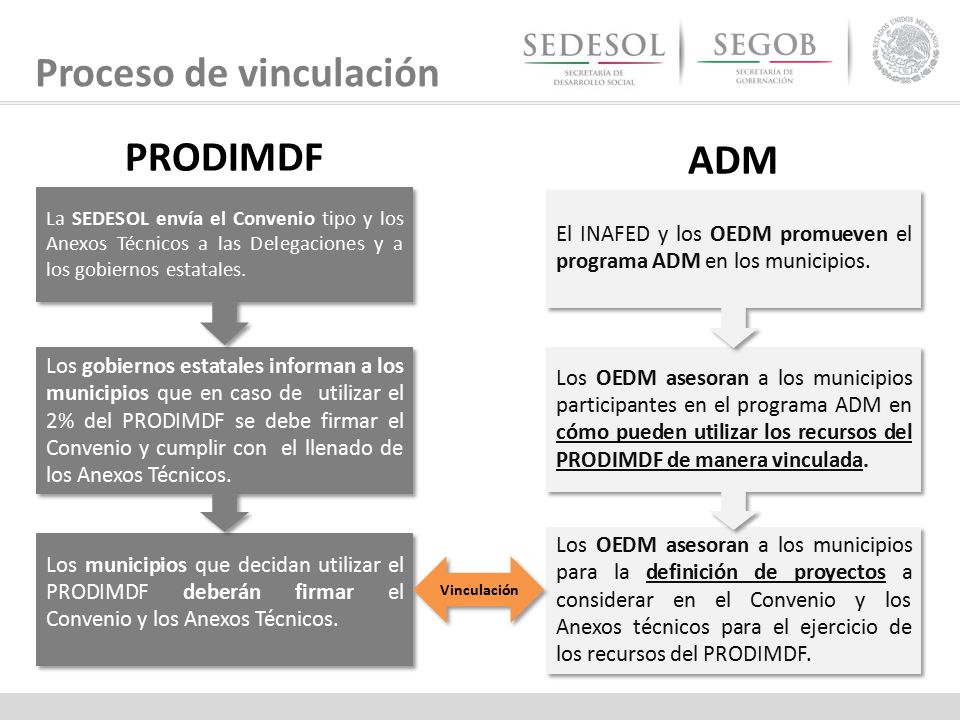 Proceso de vinculación

SEDESOL
SECRETARÍA DE DESARROLLO SOCIAL

SEGOB
SECRETARÍA DE GOBERNACIÓN

ESTADOS UNIDOS MEXICANOS

PRODIMDF

La SEDESOL envía el Convenio tipo y los Anexos Técnicos a las Delegaciones y a los gobiernos estatales.

Los gobiernos estatales informan a los municipios que en caso de utilizar el 2% del PRODIMDF se debe firmar el Convenio y cumplir con el llenado de los Anexos Técnicos.

Los municipios que decidan utilizar el PRODIMDF deberán firmar el Convenio y los Anexos Técnicos.

Vinculación

ADM

El INAFED y los OEDM promueven el programa ADM en los municipios.

Los OEDM asesoran a los municipios participantes en el programa ADM en cómo pueden utilizar los recursos del PRODIMDF de manera vinculada.

Los OEDM asesoran a los municipios para la definición de proyectos a considerar en el Convenio y los Anexos técnicos para el ejercicio de los recursos del PRODIMDF.